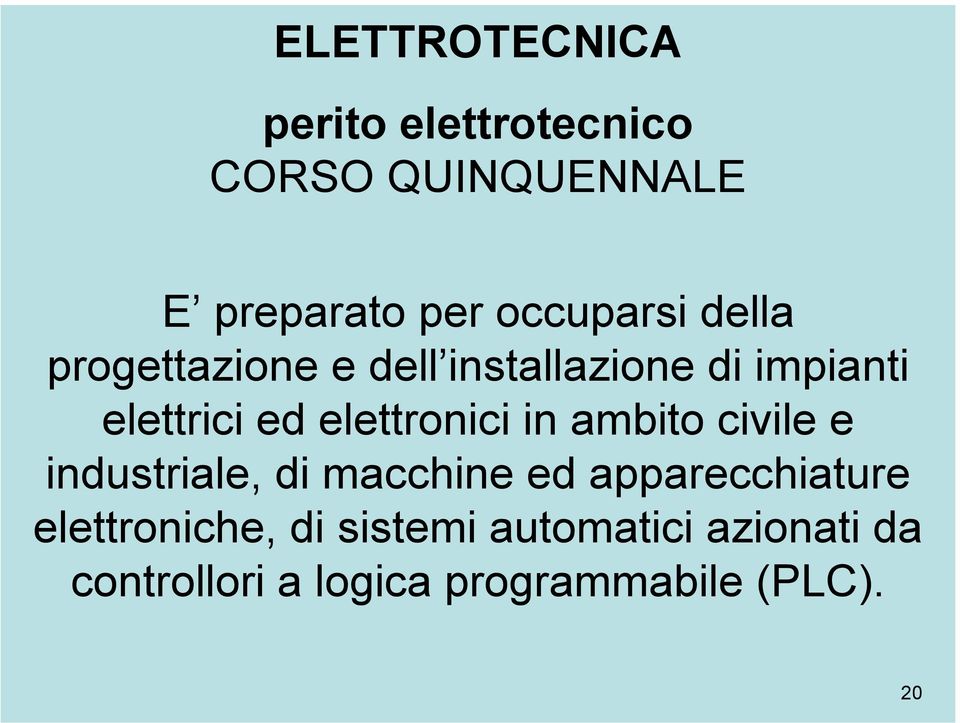 ELETTROTECNICA

perito elettrotecnico
CORSO QUINQUENNALE

E’ preparato per occuparsi della progettazione e dell’installazione di impianti elettrici ed elettronici in ambito civile e industriale, di macchine ed apparecchiature elettroniche, di sistemi automatici azionati da controllori a logica programmabile (PLC).

20